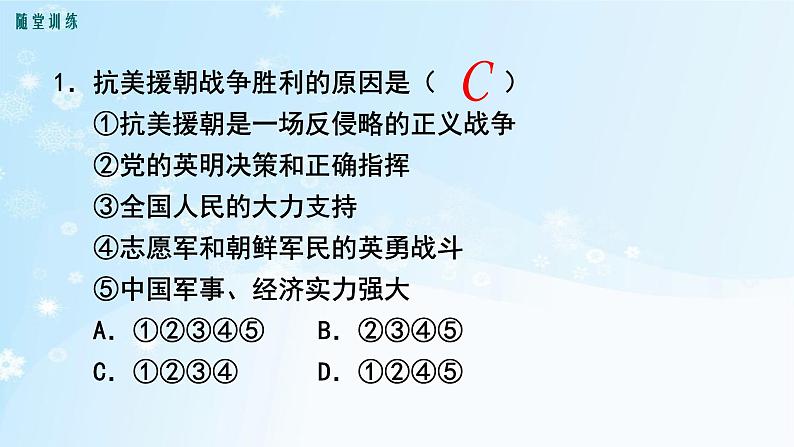 随堂训练

1．抗美援朝战争胜利的原因是（ C ）
①抗美援朝是一场反侵略的正义战争
②党的英明决策和正确指挥
③全国人民的大力支持
④志愿军和朝鲜军民的英勇战斗
⑤中国军事、经济实力强大
A．①②③④⑤　　B．②③④⑤
C．①②③④　　D．①②④⑤